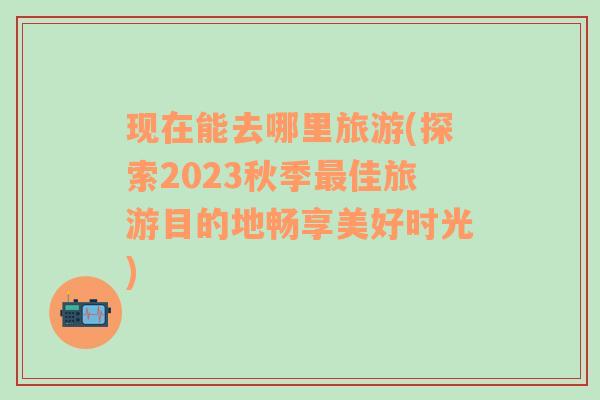 现在能去哪里旅游(探索2023秋季最佳旅游目的地畅享美好时光)